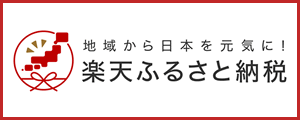 地域から日本を元気に！
楽天ふるさと納税